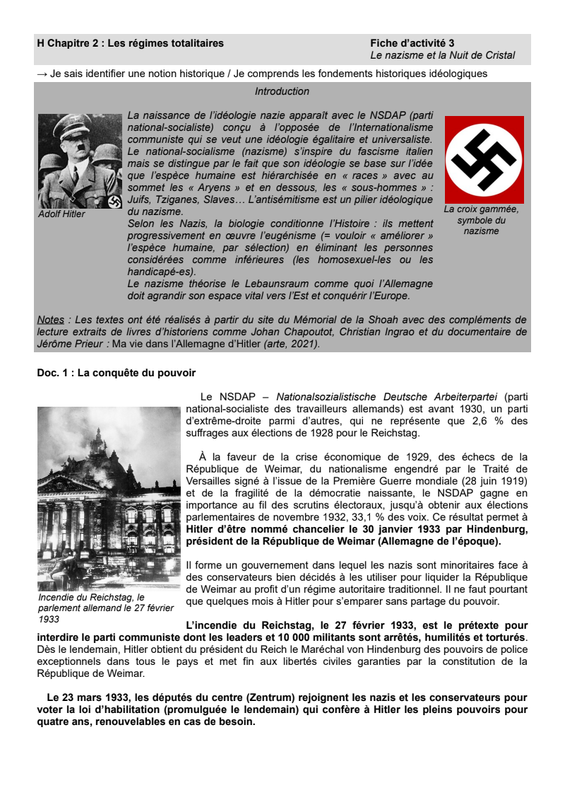 H Chapitre 2 : Les régimes totalitaires

Fiche d'activité 3
Le nazisme et la Nuit de Cristal

→ Je sais identifier une notion historique / Je comprends les fondements historiques idéologiques

Introduction

Adolf Hitler

La naissance de l'idéologie nazie apparaît avec le NSDAP (parti national-socialiste) conçu à l'opposée de l'Internationalisme communiste qui se veut une idéologie égalitaire et universaliste. Le national-socialisme (nazisme) s'inspire du fascisme italien mais se distingue par le fait que son idéologie se base sur l'idée que l'espèce humaine est hiérarchisée en « races » avec au sommet les « Aryens » et en dessous, les « sous-hommes » : Juifs, Tziganes, Slaves… L'antisémitisme est un pilier idéologique du nazisme.
Selon les Nazis, la biologie conditionne l'Histoire : ils mettent progressivement en œuvre l'eugénisme (= vouloir « améliorer » l'espèce humaine, par sélection) en éliminant les personnes considérées comme inférieures (les homosexuel-les ou les handicapé-es).
Le nazisme théorise le Lebaunsraum comme quoi l'Allemagne doit agrandir son espace vital vers l'Est et conquérir l'Europe.

La croix gammée, symbole du nazisme

Notes : Les textes ont été réalisés à partir du site du Mémorial de la Shoah avec des compléments de lecture extraits de livres d'historiens comme Johan Chapoutot, Christian Ingrao et du documentaire de Jérôme Prieur : Ma vie dans l'Allemagne d'Hitler (arte, 2021).

Doc. 1 : La conquête du pouvoir

Incendie du Reichstag, le parlement allemand le 27 février 1933

Le NSDAP – Nationalsozialistische Deutsche Arbeiterpartei (parti national-socialiste des travailleurs allemands) est avant 1930, un parti d'extrême-droite parmi d'autres, qui ne représente que 2,6 % des suffrages aux élections de 1928 pour le Reichstag.

À la faveur de la crise économique de 1929, des échecs de la République de Weimar, du nationalisme engendré par le Traité de Versailles signé à l'issue de la Première Guerre mondiale (28 juin 1919) et de la fragilité de la démocratie naissante, le NSDAP gagne en importance au fil des scrutins électoraux, jusqu'à obtenir aux élections parlementaires de novembre 1932, 33,1 % des voix. Ce résultat permet à Hitler d'être nommé chancelier le 30 janvier 1933 par Hindenburg, président de la République de Weimar (Allemagne de l'époque).

Il forme un gouvernement dans lequel les nazis sont minoritaires face à des conservateurs bien décidés à les utiliser pour liquider la République de Weimar au profit d'un régime autoritaire traditionnel. Il ne faut pourtant que quelques mois à Hitler pour s'emparer sans partage du pouvoir.

L'incendie du Reichstag, le 27 février 1933, est le prétexte pour interdire le parti communiste dont les leaders et 10 000 militants sont arrêtés, humiliés et torturés. Dès le lendemain, Hitler obtient du président du Reich le Maréchal von Hindenburg des pouvoirs de police exceptionnels dans tous le pays et met fin aux libertés civiles garanties par la constitution de la République de Weimar.

Le 23 mars 1933, les députés du centre (Zentrum) rejoignent les nazis et les conservateurs pour voter la loi d'habilitation (promulguée le lendemain) qui confère à Hitler les pleins pouvoirs pour quatre ans, renouvelables en cas de besoin.